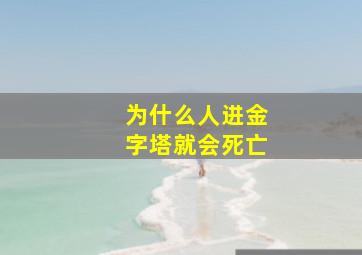 为什么人进金字塔就会死亡